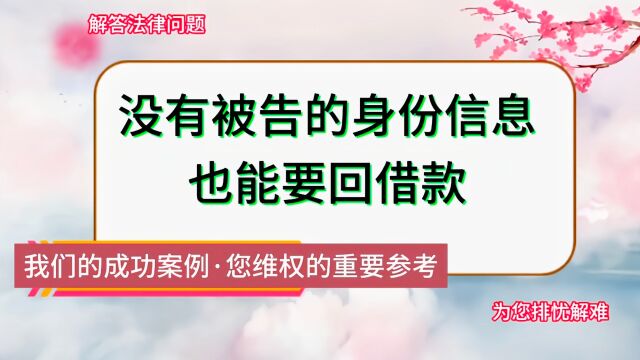 解答法律问题

没有被告的身份信息
也能要回借款

我们的成功案例·您维权的重要参考

为您排忧解难